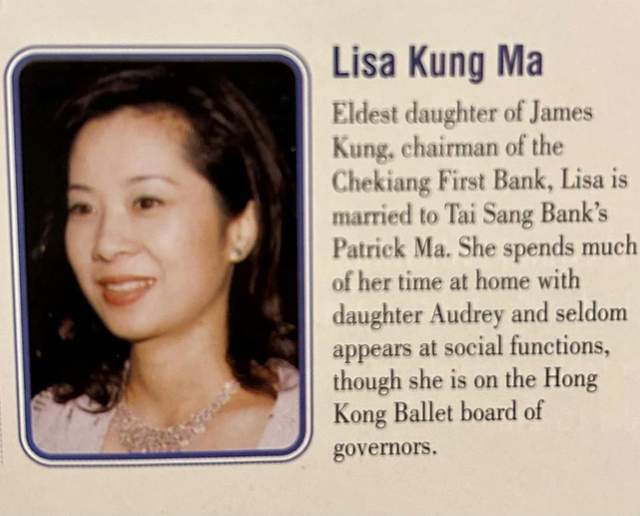 Lisa Kung Ma

Eldest daughter of James Kung, chairman of the Chekiang First Bank, Lisa is married to Tai Sang Bank's Patrick Ma. She spends much of her time at home with daughter Audrey and seldom appears at social functions, though she is on the Hong Kong Ballet board of governors.